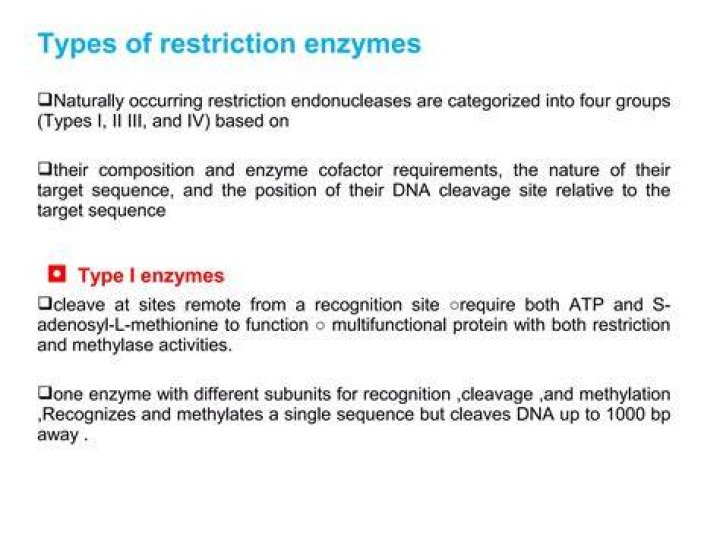 Types of restriction enzymes

❑Naturally occurring restriction endonucleases are categorized into four groups (Types I, II III, and IV) based on

❑their composition and enzyme cofactor requirements, the nature of their target sequence, and the position of their DNA cleavage site relative to the target sequence

Type I enzymes

❑cleave at sites remote from a recognition site ○require both ATP and S-adenosyl-L-methionine to function ○ multifunctional protein with both restriction and methylase activities.

❑one enzyme with different subunits for recognition ,cleavage ,and methylation ,Recognizes and methylates a single sequence but cleaves DNA up to 1000 bp away .